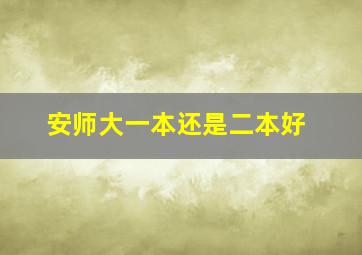 安师大一本还是二本好